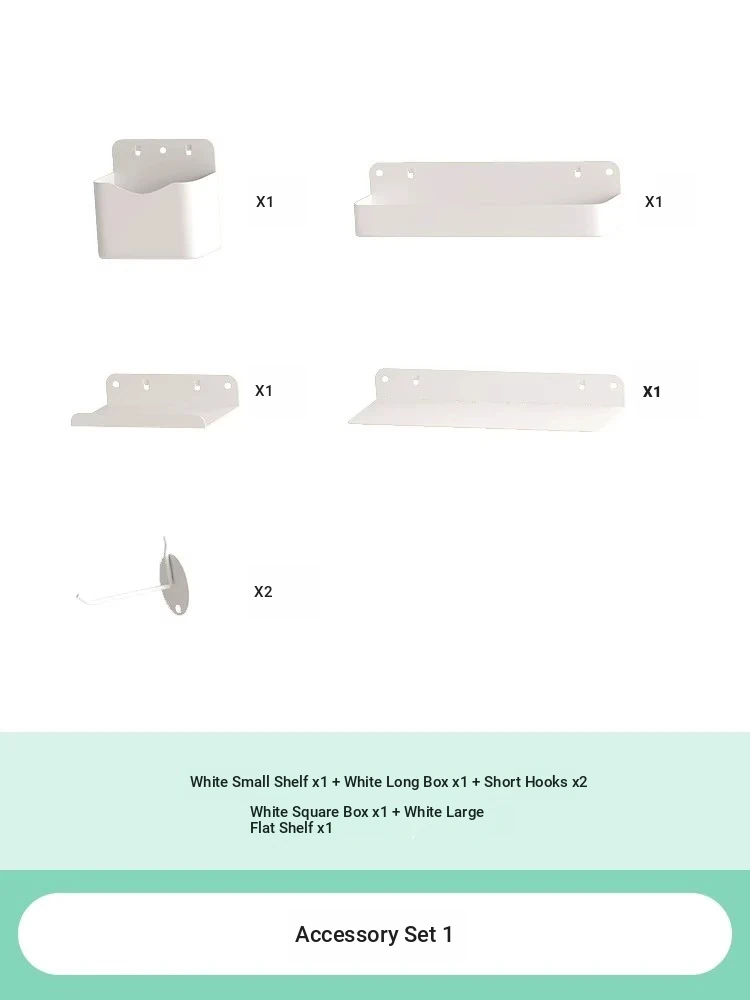 X1

X1

X1

X1

X2

White Small Shelf x1 + White Long Box x1 + Short Hooks x2

White Square Box x1 + White Large Flat Shelf x1

Accessory Set 1